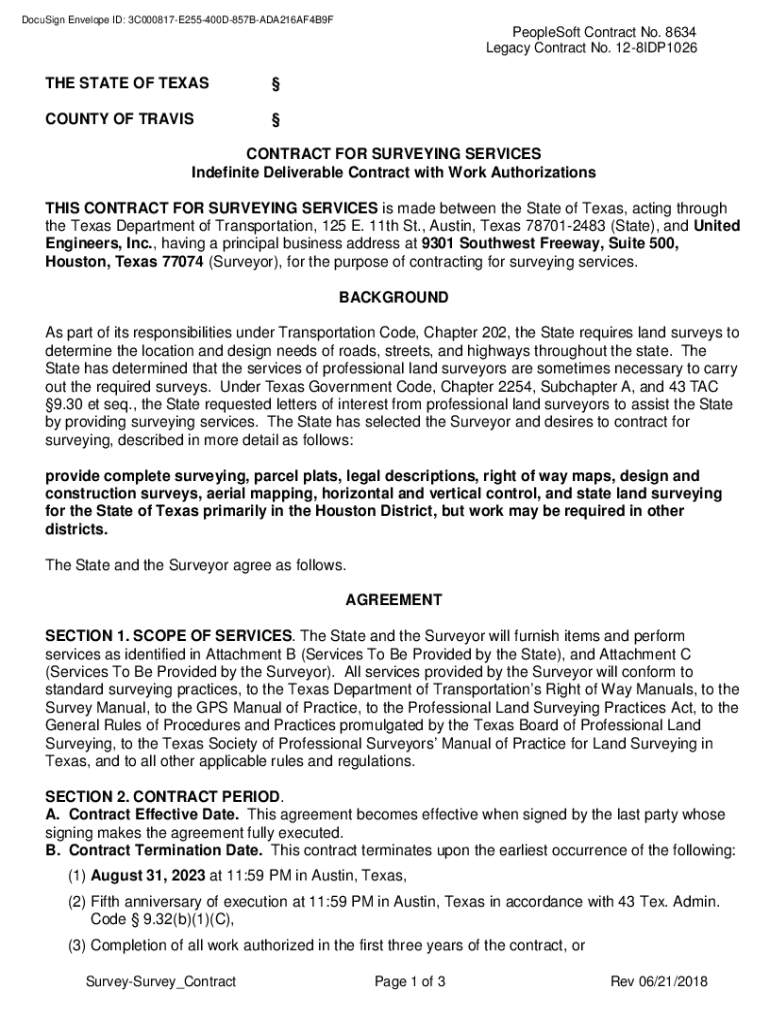 DocuSign Envelope ID: 3C000817-E255-400D-857B-ADA216AF4B9F

PeopleSoft Contract No. 8634
Legacy Contract No. 12-8IDP1026

THE STATE OF TEXAS §

COUNTY OF TRAVIS §

CONTRACT FOR SURVEYING SERVICES
Indefinite Deliverable Contract with Work Authorizations

THIS CONTRACT FOR SURVEYING SERVICES is made between the State of Texas, acting through the Texas Department of Transportation, 125 E. 11th St., Austin, Texas 78701-2483 (State), and United Engineers, Inc., having a principal business address at 9301 Southwest Freeway, Suite 500, Houston, Texas 77074 (Surveyor), for the purpose of contracting for surveying services.

BACKGROUND

As part of its responsibilities under Transportation Code, Chapter 202, the State requires land surveys to determine the location and design needs of roads, streets, and highways throughout the state. The State has determined that the services of professional land surveyors are sometimes necessary to carry out the required surveys. Under Texas Government Code, Chapter 2254, Subchapter A, and 43 TAC §9.30 et seq., the State requested letters of interest from professional land surveyors to assist the State by providing surveying services. The State has selected the Surveyor and desires to contract for surveying, described in more detail as follows:

provide complete surveying, parcel plats, legal descriptions, right of way maps, design and construction surveys, aerial mapping, horizontal and vertical control, and state land surveying for the State of Texas primarily in the Houston District, but work may be required in other districts.

The State and the Surveyor agree as follows.

AGREEMENT

SECTION 1. SCOPE OF SERVICES. The State and the Surveyor will furnish items and perform services as identified in Attachment B (Services To Be Provided by the State), and Attachment C (Services To Be Provided by the Surveyor). All services provided by the Surveyor will conform to standard surveying practices, to the Texas Department of Transportation's Right of Way Manuals, to the Survey Manual, to the GPS Manual of Practice, to the Professional Land Surveying Practices Act, to the General Rules of Procedures and Practices promulgated by the Texas Board of Professional Land Surveying, to the Texas Society of Professional Surveyors' Manual of Practice for Land Surveying in Texas, and to all other applicable rules and regulations.

SECTION 2. CONTRACT PERIOD.
A. Contract Effective Date. This agreement becomes effective when signed by the last party whose signing makes the agreement fully executed.
B. Contract Termination Date. This contract terminates upon the earliest occurrence of the following:
(1) August 31, 2023 at 11:59 PM in Austin, Texas,
(2) Fifth anniversary of execution at 11:59 PM in Austin, Texas in accordance with 43 Tex. Admin. Code § 9.32(b)(1)(C),
(3) Completion of all work authorized in the first three years of the contract, or

Survey-Survey_Contract Page 1 of 3 Rev 06/21/2018